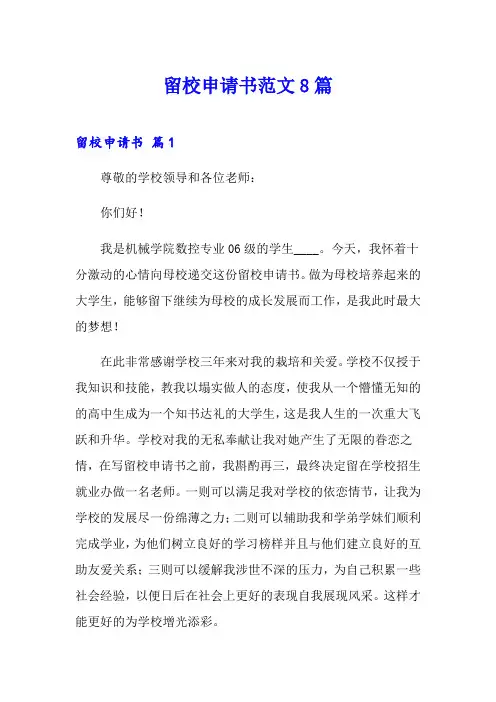 留校申请书范文8篇

留校申请书 篇1

尊敬的学校领导和各位老师：

你们好！

我是机械学院数控专业06级的学生____。今天，我怀着十分激动的心情向母校递交这份留校申请书。做为母校培养起来的大学生，能够留下继续为母校的成长发展而工作，是我此时最大的梦想！

在此非常感谢学校三年来对我的栽培和关爱。学校不仅授于我知识和技能，教我以塌实做人的态度，使我从一个懵懂无知的的高中生成为一个知书达礼的大学生，这是我人生的一次重大飞跃和升华。学校对我的无私奉献让我对她产生了无限的眷恋之情，在写留校申请书之前，我斟酌再三，最终决定留在学校招生就业办做一名老师。一则可以满足我对学校的依恋情节，让我为学校的发展尽一份绵薄之力；二则可以辅助我和学弟学妹们顺利完成学业，为他们树立良好的学习榜样并且与他们建立良好的互助友爱关系；三则可以缓解我涉世不深的压力，为自己积累一些社会经验，以便日后在社会上更好的表现自我展现风采。这样才能更好的为学校增光添彩。